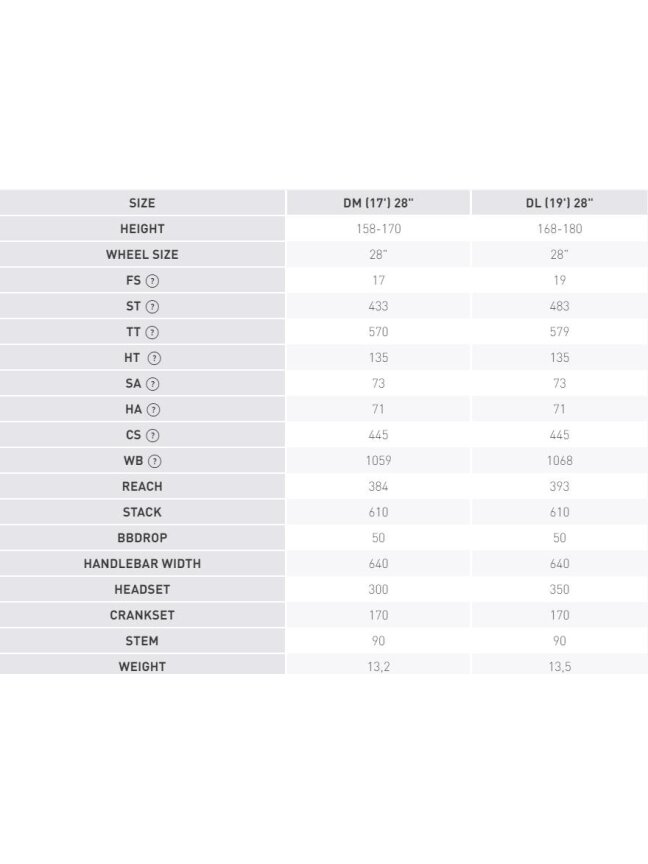 | SIZE | DM (17') 28" | DL (19') 28" |
|---|---|---|
| HEIGHT | 158-170 | 168-180 |
| WHEEL SIZE | 28" | 28" |
| FS ? | 17 | 19 |
| ST ? | 433 | 483 |
| TT ? | 570 | 579 |
| HT ? | 135 | 135 |
| SA ? | 73 | 73 |
| HA ? | 71 | 71 |
| CS ? | 445 | 445 |
| WB ? | 1059 | 1068 |
| REACH | 384 | 393 |
| STACK | 610 | 610 |
| BBDROP | 50 | 50 |
| HANDLEBAR WIDTH | 640 | 640 |
| HEADSET | 300 | 350 |
| CRANKSET | 170 | 170 |
| STEM | 90 | 90 |
| WEIGHT | 13,2 | 13,5 |